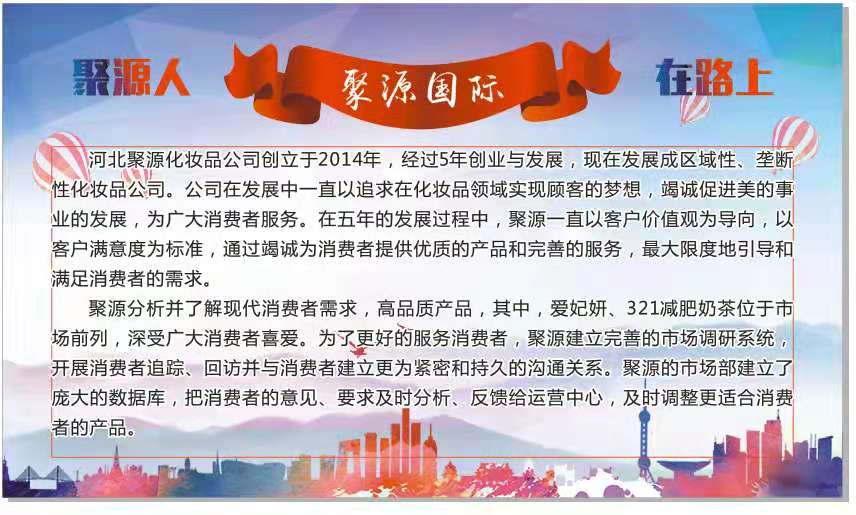 聚源人

聚源国际

在路上

河北聚源化妆品公司创立于2014年，经过5年创业与发展，现在发展成区域性、垄断性化妆品公司。公司在发展中一直以追求在化妆品领域实现顾客的梦想，竭诚促进美的事业的发展，为广大消费者服务。在五年的发展过程中，聚源一直以客户价值观为导向，以客户满意度为标准，通过竭诚为消费者提供优质的产品和完善的服务，最大限度地引导和满足消费者的需求。

聚源分析并了解现代消费者需求，高品质产品，其中，爱妃妍、321减肥奶茶位于市场前列，深受广大消费者喜爱。为了更好的服务消费者，聚源建立完善的市场调研系统，开展消费者追踪、回访并与消费者建立更为紧密和持久的沟通关系。聚源的市场部建立了庞大的数据库，把消费者的意见、要求及时分析、反馈给运营中心，及时调整更适合消费者的产品。